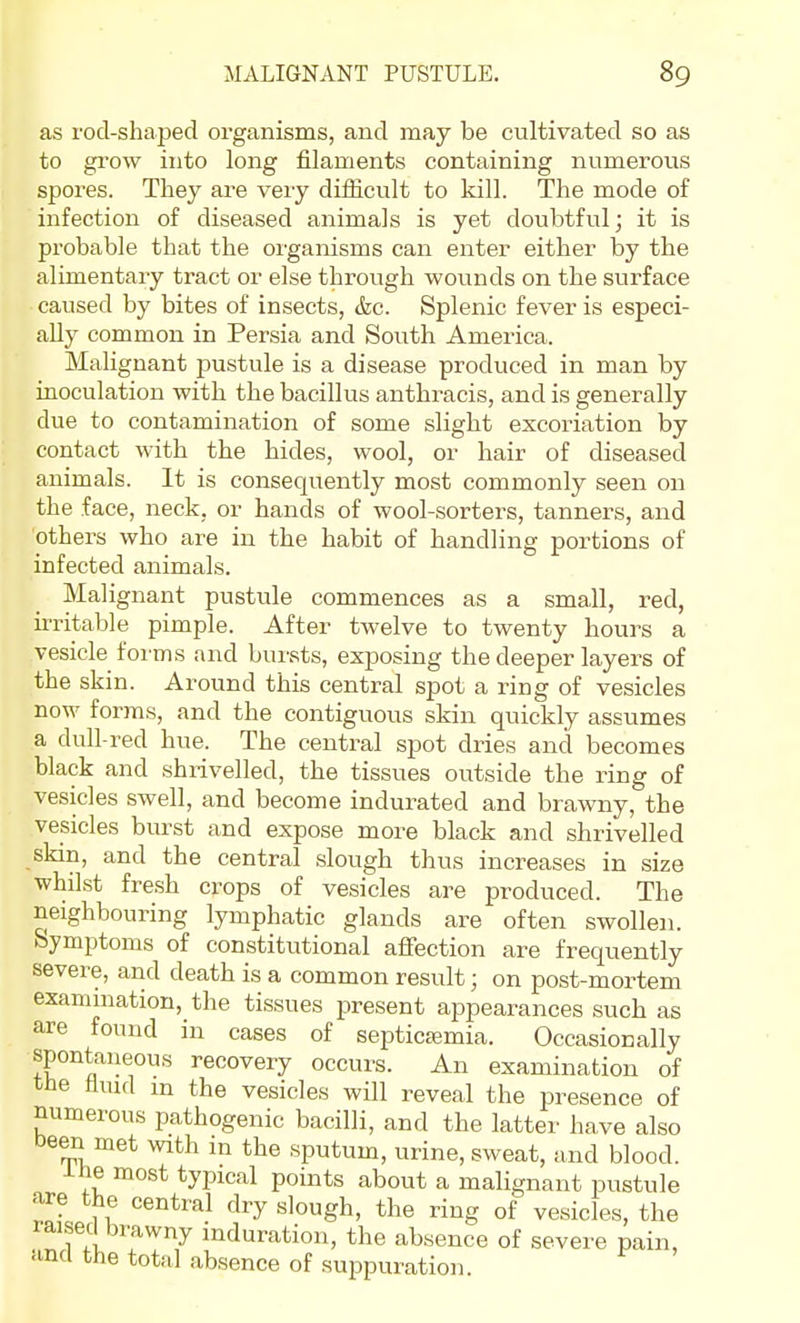 MALIGNANT PUSTULE. 89

as rod-shaped organisms, and may be cultivated so as to grow into long filaments containing numerous spores. They are very difficult to kill. The mode of infection of diseased animals is yet doubtful; it is probable that the organisms can enter either by the alimentary tract or else through wounds on the surface caused by bites of insects, &c. Splenic fever is especially common in Persia and South America.

Malignant pustule is a disease produced in man by inoculation with the bacillus anthracis, and is generally due to contamination of some slight excoriation by contact with the hides, wool, or hair of diseased animals. It is consequently most commonly seen on the face, neck, or hands of wool-sorters, tanners, and others who are in the habit of handling portions of infected animals.

Malignant pustule commences as a small, red, irritable pimple. After twelve to twenty hours a vesicle forms and bursts, exposing the deeper layers of the skin. Around this central spot a ring of vesicles now forms, and the contiguous skin quickly assumes a dull-red hue. The central spot dries and becomes black and shrivelled, the tissues outside the ring of vesicles swell, and become indurated and brawny, the vesicles burst and expose more black and shrivelled skin, and the central slough thus increases in size whilst fresh crops of vesicles are produced. The neighbouring lymphatic glands are often swollen. Symptoms of constitutional affection are frequently severe, and death is a common result; on post-mortem examination, the tissues present appearances such as are found in cases of septicæmia. Occasionally spontaneous recovery occurs. An examination of the fluid in the vesicles will reveal the presence of numerous pathogenic bacilli, and the latter have also been met with in the sputum, urine, sweat, and blood. The most typical points about a malignant pustule are the central dry slough, the ring of vesicles, the raised brawny induration, the absence of severe pain, and the total absence of suppuration.